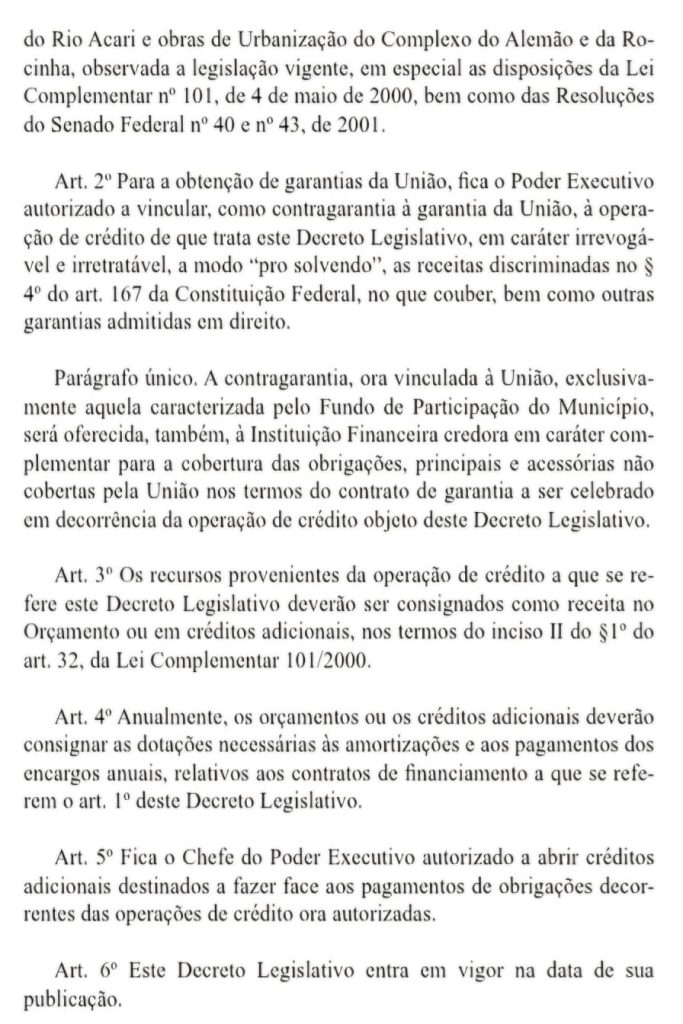 do Rio Acari e obras de Urbanização do Complexo do Alemão e da Rocinha, observada a legislação vigente, em especial as disposições da Lei Complementar nº 101, de 4 de maio de 2000, bem como das Resoluções do Senado Federal nº 40 e nº 43, de 2001.

Art. 2º Para a obtenção de garantias da União, fica o Poder Executivo autorizado a vincular, como contragarantia à garantia da União, à operação de crédito de que trata este Decreto Legislativo, em caráter irrevogável e irretratável, a modo "pro solvendo", as receitas discriminadas no § 4º do art. 167 da Constituição Federal, no que couber, bem como outras garantias admitidas em direito.

Parágrafo único. A contragarantia, ora vinculada à União, exclusivamente aquela caracterizada pelo Fundo de Participação do Município, será oferecida, também, à Instituição Financeira credora em caráter complementar para a cobertura das obrigações, principais e acessórias não cobertas pela União nos termos do contrato de garantia a ser celebrado em decorrência da operação de crédito objeto deste Decreto Legislativo.

Art. 3º Os recursos provenientes da operação de crédito a que se refere este Decreto Legislativo deverão ser consignados como receita no Orçamento ou em créditos adicionais, nos termos do inciso II do §1º do art. 32, da Lei Complementar 101/2000.

Art. 4º Anualmente, os orçamentos ou os créditos adicionais deverão consignar as dotações necessárias às amortizações e aos pagamentos dos encargos anuais, relativos aos contratos de financiamento a que se referem o art. 1º deste Decreto Legislativo.

Art. 5º Fica o Chefe do Poder Executivo autorizado a abrir créditos adicionais destinados a fazer face aos pagamentos de obrigações decorrentes das operações de crédito ora autorizadas.

Art. 6º Este Decreto Legislativo entra em vigor na data de sua publicação.